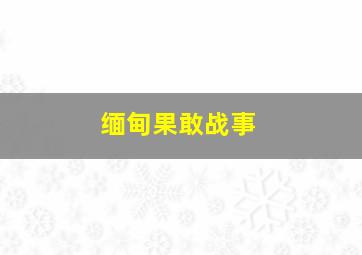 缅甸果敢战事